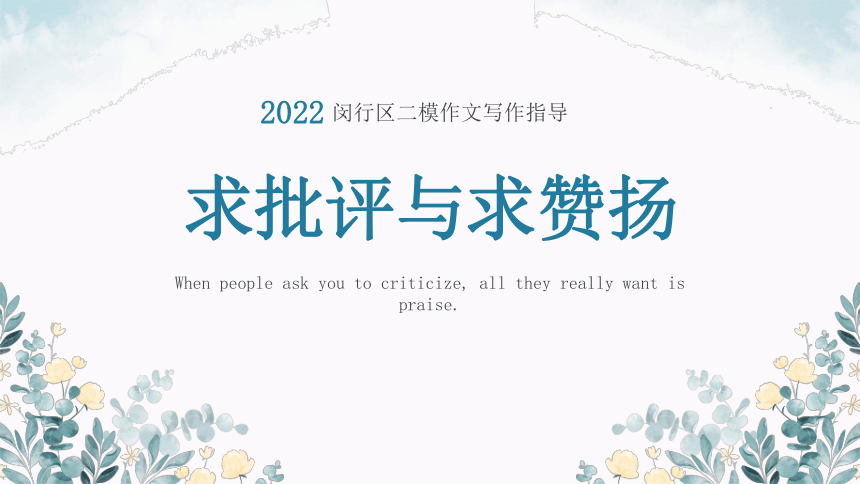 2022 闵行区二模作文写作指导

求批评与求赞扬

When people ask you to criticize, all they really want is praise.